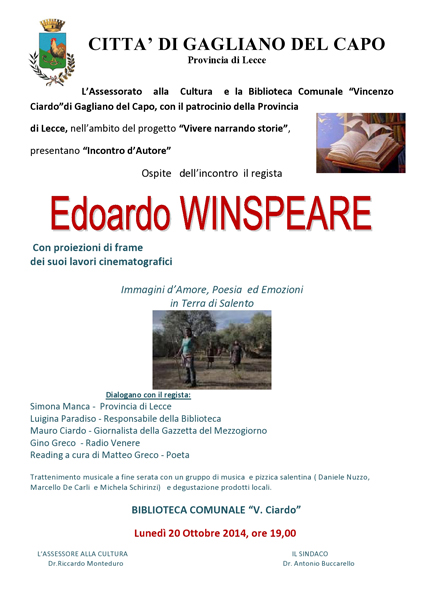 CITTA' DI GAGLIANO DEL CAPO
Provincia di Lecce

L'Assessorato alla Cultura e la Biblioteca Comunale "Vincenzo Ciardo"di Gagliano del Capo, con il patrocinio della Provincia di Lecce, nell'ambito del progetto "Vivere narrando storie", presentano "Incontro d'Autore"

Ospite dell'incontro il regista

Edoardo WINSPEARE

Con proiezioni di frame dei suoi lavori cinematografici

Immagini d'Amore, Poesia ed Emozioni in Terra di Salento

Dialogano con il regista:
Simona Manca - Provincia di Lecce
Luigina Paradiso - Responsabile della Biblioteca
Mauro Ciardo - Giornalista della Gazzetta del Mezzogiorno
Gino Greco - Radio Venere
Reading a cura di Matteo Greco - Poeta

Trattenimento musicale a fine serata con un gruppo di musica e pizzica salentina ( Daniele Nuzzo, Marcello De Carli e Michela Schirinzi) e degustazione prodotti locali.

BIBLIOTECA COMUNALE "V. Ciardo"

Lunedì 20 Ottobre 2014, ore 19,00

L'ASSESSORE ALLA CULTURA
Dr.Riccardo Monteduro

IL SINDACO
Dr. Antonio Buccarello